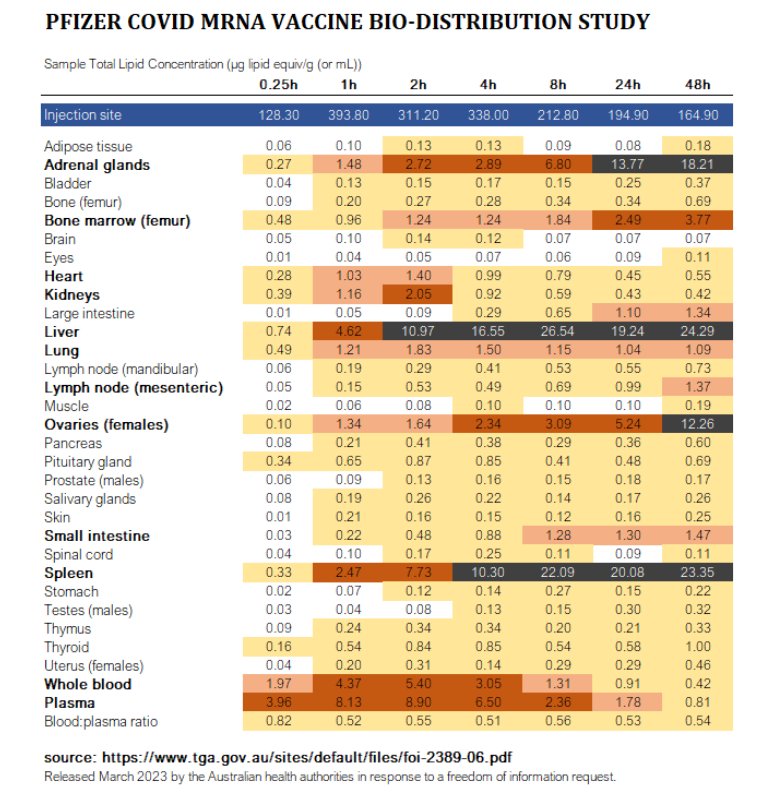 PFIZER COVID MRNA VACCINE BIO-DISTRIBUTION STUDY

Sample Total Lipid Concentration (µg lipid equiv/g (or mL))

| | 0.25h | 1h | 2h | 4h | 8h | 24h | 48h |
|---|---|---|---|---|---|---|---|
| Injection site | 128.30 | 393.80 | 311.20 | 338.00 | 212.80 | 194.90 | 164.90 |
| Adipose tissue | 0.06 | 0.10 | 0.13 | 0.13 | 0.09 | 0.08 | 0.18 |
| Adrenal glands | 0.27 | 1.48 | 2.72 | 2.89 | 6.80 | 13.77 | 18.21 |
| Bladder | 0.04 | 0.13 | 0.15 | 0.17 | 0.15 | 0.25 | 0.37 |
| Bone (femur) | 0.09 | 0.20 | 0.27 | 0.28 | 0.34 | 0.34 | 0.69 |
| Bone marrow (femur) | 0.48 | 0.96 | 1.24 | 1.24 | 1.84 | 2.49 | 3.77 |
| Brain | 0.05 | 0.10 | 0.14 | 0.12 | 0.07 | 0.07 | 0.07 |
| Eyes | 0.01 | 0.04 | 0.05 | 0.07 | 0.06 | 0.09 | 0.11 |
| Heart | 0.28 | 1.03 | 1.40 | 0.99 | 0.79 | 0.45 | 0.55 |
| Kidneys | 0.39 | 1.16 | 2.05 | 0.92 | 0.59 | 0.43 | 0.42 |
| Large intestine | 0.01 | 0.05 | 0.09 | 0.29 | 0.65 | 1.10 | 1.34 |
| Liver | 0.74 | 4.62 | 10.97 | 16.55 | 26.54 | 19.24 | 24.29 |
| Lung | 0.49 | 1.21 | 1.83 | 1.50 | 1.15 | 1.04 | 1.09 |
| Lymph node (mandibular) | 0.06 | 0.19 | 0.29 | 0.41 | 0.53 | 0.55 | 0.73 |
| Lymph node (mesenteric) | 0.05 | 0.15 | 0.53 | 0.49 | 0.69 | 0.99 | 1.37 |
| Muscle | 0.02 | 0.06 | 0.08 | 0.10 | 0.10 | 0.10 | 0.19 |
| Ovaries (females) | 0.10 | 1.34 | 1.64 | 2.34 | 3.09 | 5.24 | 12.26 |
| Pancreas | 0.08 | 0.21 | 0.41 | 0.38 | 0.29 | 0.36 | 0.60 |
| Pituitary gland | 0.34 | 0.65 | 0.87 | 0.85 | 0.41 | 0.48 | 0.69 |
| Prostate (males) | 0.06 | 0.09 | 0.13 | 0.16 | 0.15 | 0.18 | 0.17 |
| Salivary glands | 0.08 | 0.19 | 0.26 | 0.22 | 0.14 | 0.17 | 0.26 |
| Skin | 0.01 | 0.21 | 0.16 | 0.15 | 0.12 | 0.16 | 0.25 |
| Small intestine | 0.03 | 0.22 | 0.48 | 0.88 | 1.28 | 1.30 | 1.47 |
| Spinal cord | 0.04 | 0.10 | 0.17 | 0.25 | 0.11 | 0.09 | 0.11 |
| Spleen | 0.33 | 2.47 | 7.73 | 10.30 | 22.09 | 20.08 | 23.35 |
| Stomach | 0.02 | 0.07 | 0.12 | 0.14 | 0.27 | 0.15 | 0.22 |
| Testes (males) | 0.03 | 0.04 | 0.08 | 0.13 | 0.15 | 0.30 | 0.32 |
| Thymus | 0.09 | 0.24 | 0.34 | 0.34 | 0.20 | 0.21 | 0.33 |
| Thyroid | 0.16 | 0.54 | 0.84 | 0.85 | 0.54 | 0.58 | 1.00 |
| Uterus (females) | 0.04 | 0.20 | 0.31 | 0.14 | 0.29 | 0.29 | 0.46 |
| Whole blood | 1.97 | 4.37 | 5.40 | 3.05 | 1.31 | 0.91 | 0.42 |
| Plasma | 3.96 | 8.13 | 8.90 | 6.50 | 2.36 | 1.78 | 0.81 |
| Blood:plasma ratio | 0.82 | 0.52 | 0.55 | 0.51 | 0.56 | 0.53 | 0.54 |

source: https://www.tga.gov.au/sites/default/files/foi-2389-06.pdf
Released March 2023 by the Australian health authorities in response to a freedom of information request.